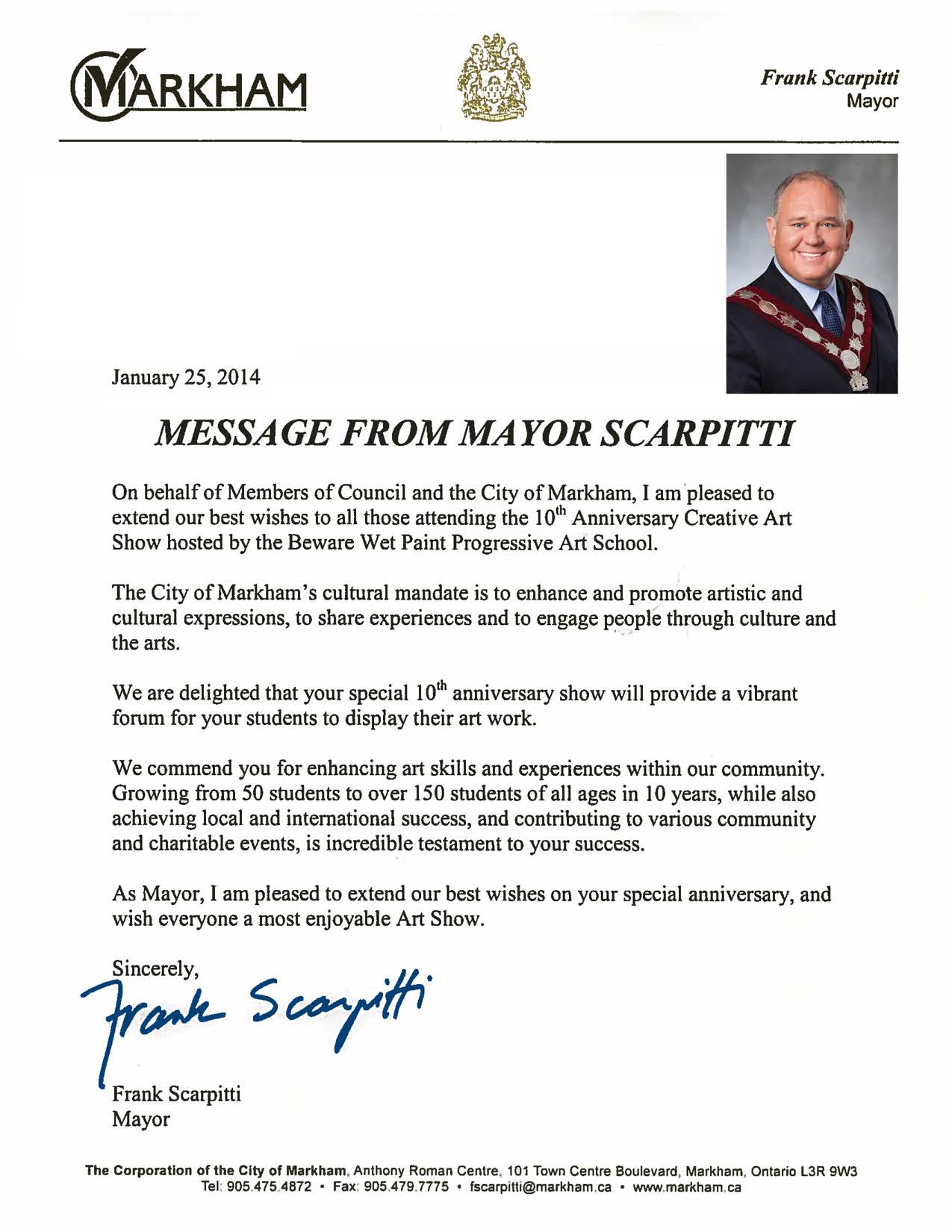 MARKHAM

Frank Scarpitti
Mayor

January 25, 2014

MESSAGE FROM MAYOR SCARPITTI

On behalf of Members of Council and the City of Markham, I am pleased to extend our best wishes to all those attending the $10^{th}$ Anniversary Creative Art Show hosted by the Beware Wet Paint Progressive Art School.

The City of Markham's cultural mandate is to enhance and promote artistic and cultural expressions, to share experiences and to engage people through culture and the arts.

We are delighted that your special $10^{th}$ anniversary show will provide a vibrant forum for your students to display their art work.

We commend you for enhancing art skills and experiences within our community. Growing from 50 students to over 150 students of all ages in 10 years, while also achieving local and international success, and contributing to various community and charitable events, is incredible testament to your success.

As Mayor, I am pleased to extend our best wishes on your special anniversary, and wish everyone a most enjoyable Art Show.

Sincerely,
Frank Scarpitti

Frank Scarpitti
Mayor

The Corporation of the City of Markham, Anthony Roman Centre, 101 Town Centre Boulevard, Markham, Ontario L3R 9W3
Tel: 905.475.4872 • Fax: 905.479.7775 • fscarpitti@markham.ca • www.markham.ca